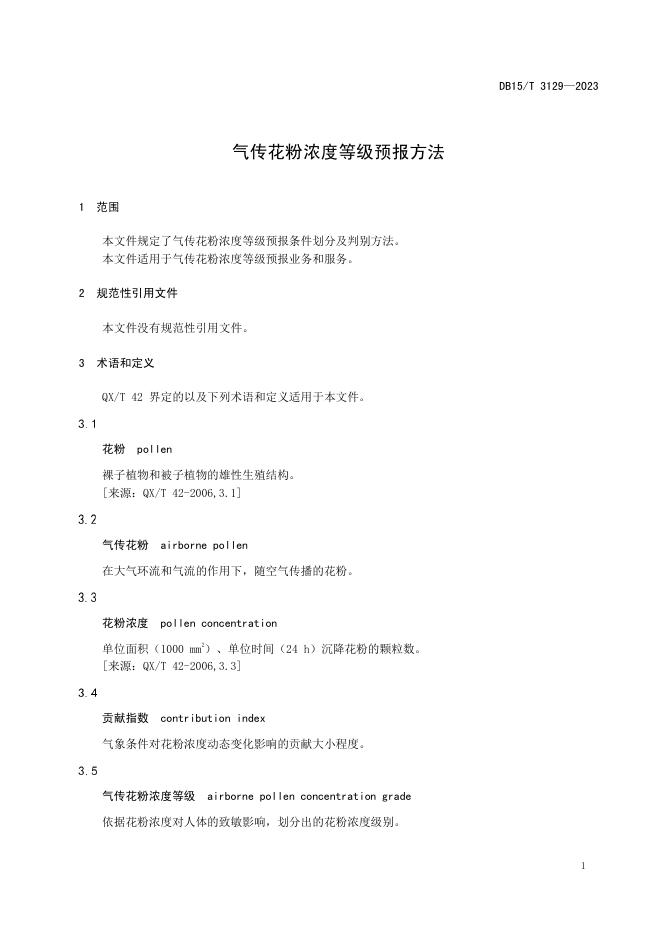 DB15/T 3129—2023

气传花粉浓度等级预报方法

1 范围

本文件规定了气传花粉浓度等级预报条件划分及判别方法。
本文件适用于气传花粉浓度等级预报业务和服务。

2 规范性引用文件

本文件没有规范性引用文件。

3 术语和定义

QX/T 42 界定的以及下列术语和定义适用于本文件。

3.1

花粉 pollen

裸子植物和被子植物的雄性生殖结构。
[来源：QX/T 42-2006,3.1]

3.2

气传花粉 airborne pollen

在大气环流和气流的作用下，随空气传播的花粉。

3.3

花粉浓度 pollen concentration

单位面积（1000 $mm^2$）、单位时间（24 h）沉降花粉的颗粒数。
[来源：QX/T 42-2006,3.3]

3.4

贡献指数 contribution index

气象条件对花粉浓度动态变化影响的贡献大小程度。

3.5

气传花粉浓度等级 airborne pollen concentration grade

依据花粉浓度对人体的致敏影响，划分出的花粉浓度级别。

1